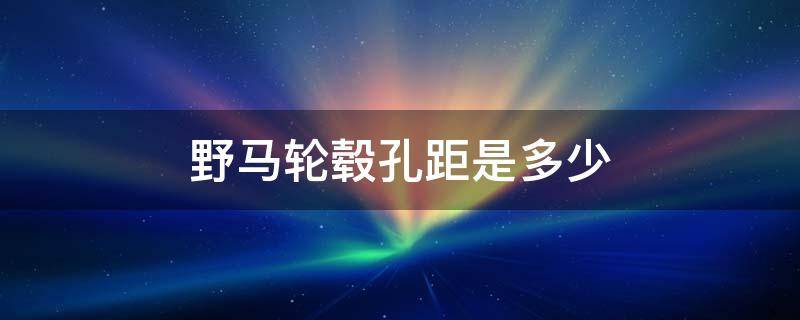 野马轮毂孔距是多少